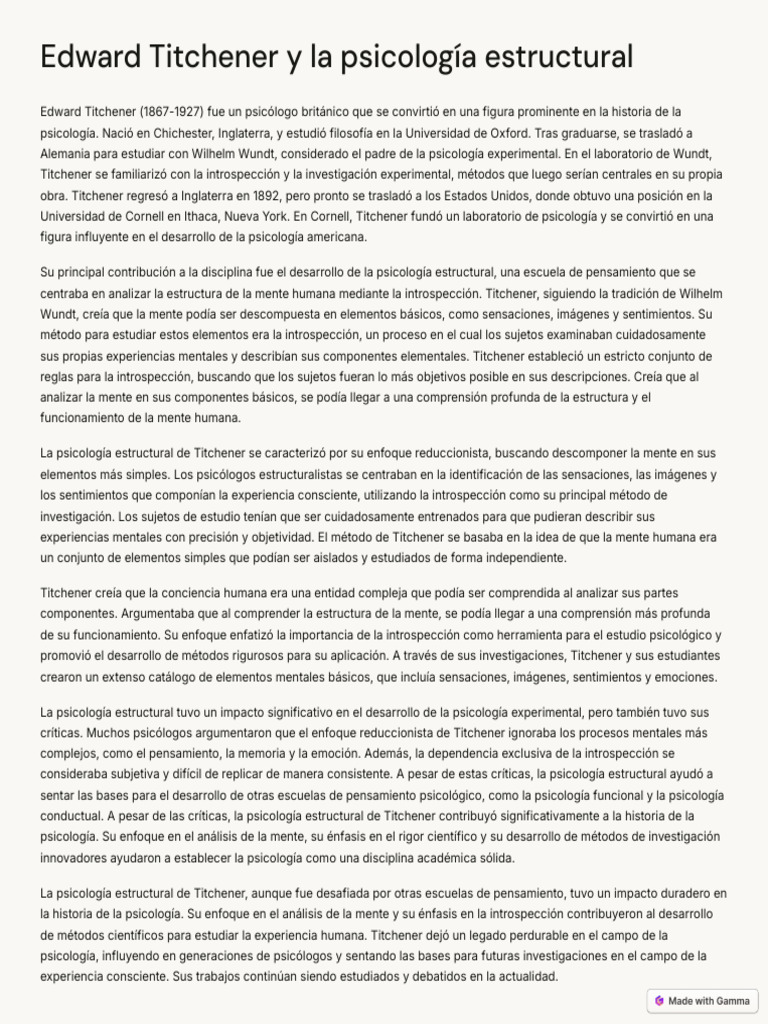 Edward Titchener y la psicología estructural

Edward Titchener (1867-1927) fue un psicólogo británico que se convirtió en una figura prominente en la historia de la psicología. Nació en Chichester, Inglaterra, y estudió filosofía en la Universidad de Oxford. Tras graduarse, se trasladó a Alemania para estudiar con Wilhelm Wundt, considerado el padre de la psicología experimental. En el laboratorio de Wundt, Titchener se familiarizó con la introspección y la investigación experimental, métodos que luego serían centrales en su propia obra. Titchener regresó a Inglaterra en 1892, pero pronto se trasladó a los Estados Unidos, donde obtuvo una posición en la Universidad de Cornell en Ithaca, Nueva York. En Cornell, Titchener fundó un laboratorio de psicología y se convirtió en una figura influyente en el desarrollo de la psicología americana.

Su principal contribución a la disciplina fue el desarrollo de la psicología estructural, una escuela de pensamiento que se centraba en analizar la estructura de la mente humana mediante la introspección. Titchener, siguiendo la tradición de Wilhelm Wundt, creía que la mente podía ser descompuesta en elementos básicos, como sensaciones, imágenes y sentimientos. Su método para estudiar estos elementos era la introspección, un proceso en el cual los sujetos examinaban cuidadosamente sus propias experiencias mentales y describían sus componentes elementales. Titchener estableció un estricto conjunto de reglas para la introspección, buscando que los sujetos fueran lo más objetivos posible en sus descripciones. Creía que al analizar la mente en sus componentes básicos, se podía llegar a una comprensión profunda de la estructura y el funcionamiento de la mente humana.

La psicología estructural de Titchener se caracterizó por su enfoque reduccionista, buscando descomponer la mente en sus elementos más simples. Los psicólogos estructuralistas se centraban en la identificación de las sensaciones, las imágenes y los sentimientos que componían la experiencia consciente, utilizando la introspección como su principal método de investigación. Los sujetos de estudio tenían que ser cuidadosamente entrenados para que pudieran describir sus experiencias mentales con precisión y objetividad. El método de Titchener se basaba en la idea de que la mente humana era un conjunto de elementos simples que podían ser aislados y estudiados de forma independiente.

Titchener creía que la conciencia humana era una entidad compleja que podía ser comprendida al analizar sus partes componentes. Argumentaba que al comprender la estructura de la mente, se podía llegar a una comprensión más profunda de su funcionamiento. Su enfoque enfatizó la importancia de la introspección como herramienta para el estudio psicológico y promovió el desarrollo de métodos rigurosos para su aplicación. A través de sus investigaciones, Titchener y sus estudiantes crearon un extenso catálogo de elementos mentales básicos, que incluía sensaciones, imágenes, sentimientos y emociones.

La psicología estructural tuvo un impacto significativo en el desarrollo de la psicología experimental, pero también tuvo sus críticas. Muchos psicólogos argumentaron que el enfoque reduccionista de Titchener ignoraba los procesos mentales más complejos, como el pensamiento, la memoria y la emoción. Además, la dependencia exclusiva de la introspección se consideraba subjetiva y difícil de replicar de manera consistente. A pesar de estas críticas, la psicología estructural ayudó a sentar las bases para el desarrollo de otras escuelas de pensamiento psicológico, como la psicología funcional y la psicología conductual. A pesar de las críticas, la psicología estructural de Titchener contribuyó significativamente a la historia de la psicología. Su enfoque en el análisis de la mente, su énfasis en el rigor científico y su desarrollo de métodos de investigación innovadores ayudaron a establecer la psicología como una disciplina académica sólida.

La psicología estructural de Titchener, aunque fue desafiada por otras escuelas de pensamiento, tuvo un impacto duradero en la historia de la psicología. Su enfoque en el análisis de la mente y su énfasis en la introspección contribuyeron al desarrollo de métodos científicos para estudiar la experiencia humana. Titchener dejó un legado perdurable en el campo de la psicología, influyendo en generaciones de psicólogos y sentando las bases para futuras investigaciones en el campo de la experiencia consciente. Sus trabajos continúan siendo estudiados y debatidos en la actualidad.

Made with Gamma